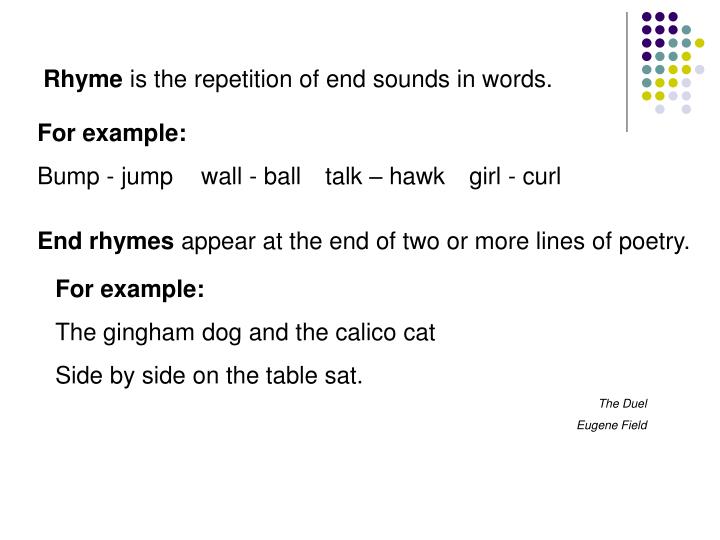 Rhyme is the repetition of end sounds in words.

For example:

Bump - jump  wall - ball  talk – hawk  girl - curl

End rhymes appear at the end of two or more lines of poetry.

For example:

The gingham dog and the calico cat

Side by side on the table sat.

The Duel

Eugene Field